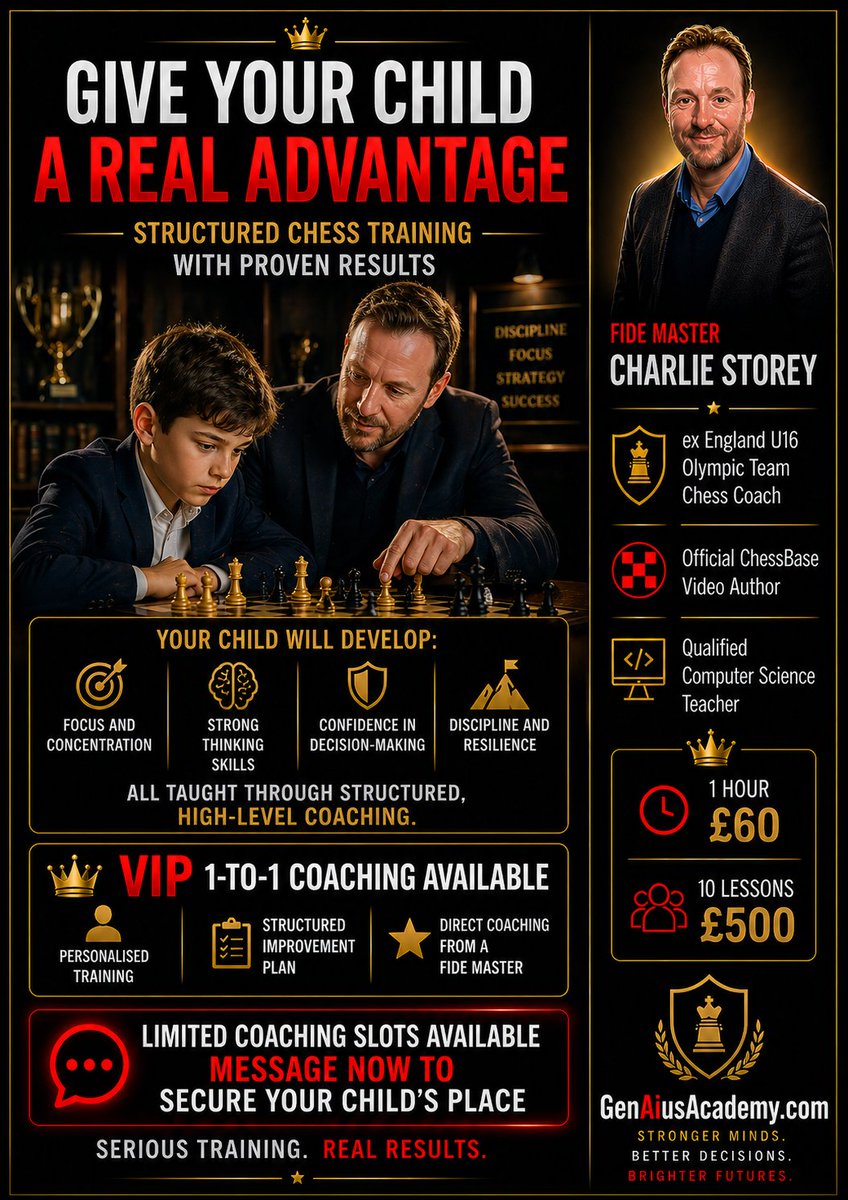 GIVE YOUR CHILD A REAL ADVANTAGE

STRUCTURED CHESS TRAINING WITH PROVEN RESULTS

DISCIPLINE
FOCUS
STRATEGY
SUCCESS

YOUR CHILD WILL DEVELOP:

FOCUS AND CONCENTRATION

STRONG THINKING SKILLS

CONFIDENCE IN DECISION-MAKING

DISCIPLINE AND RESILIENCE

ALL TAUGHT THROUGH STRUCTURED, HIGH-LEVEL COACHING.

VIP 1-TO-1 COACHING AVAILABLE

PERSONALISED TRAINING

STRUCTURED IMPROVEMENT PLAN

DIRECT COACHING FROM A FIDE MASTER

LIMITED COACHING SLOTS AVAILABLE
MESSAGE NOW TO
SECURE YOUR CHILD'S PLACE

SERIOUS TRAINING. REAL RESULTS.

FIDE MASTER
CHARLIE STOREY

ex England U16 Olympic Team Chess Coach

Official ChessBase Video Author

Qualified Computer Science Teacher

1 HOUR
£60

10 LESSONS
£500

GenAiusAcademy.com
STRONGER MINDS.
BETTER DECISIONS.
BRIGHTER FUTURES.